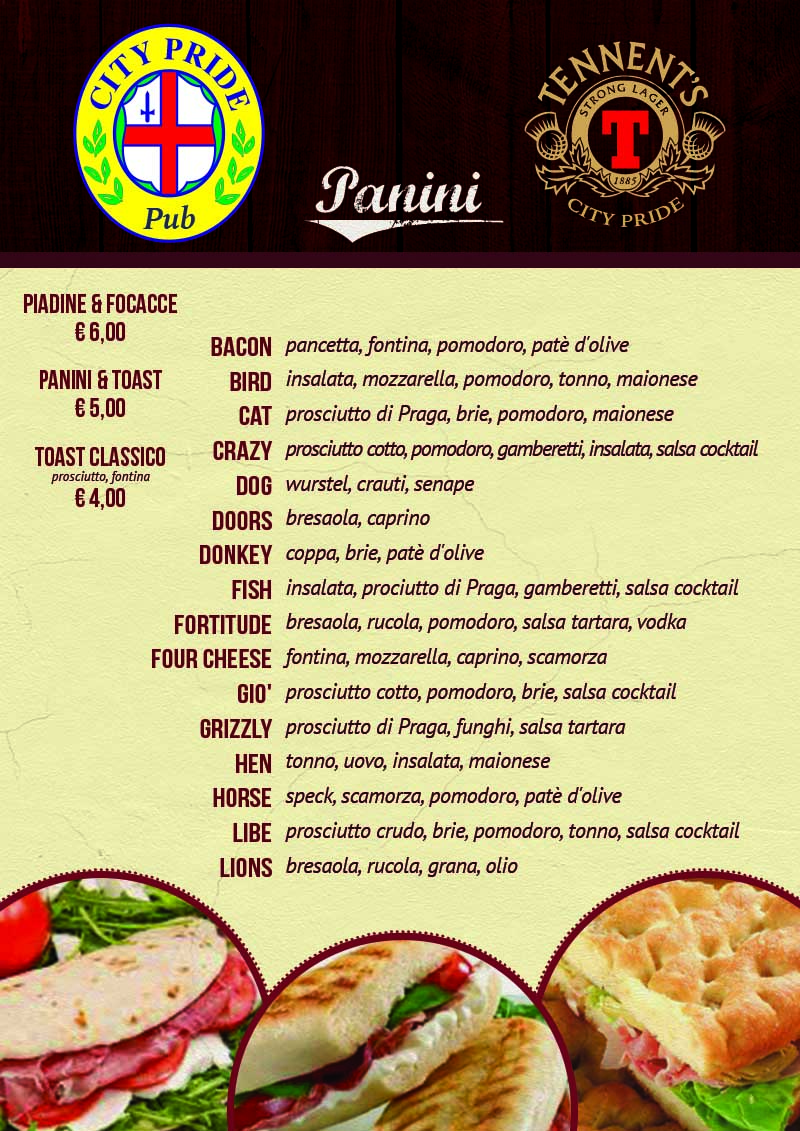 CITY PRIDE
Pub

Panini

TENNENT'S
STRONG LAGER
T
1885
CITY PRIDE

PIADINE & FOCACCE
€ 6,00

PANINI & TOAST
€ 5,00

TOAST CLASSICO
prosciutto, fontina
€ 4,00

BACON pancetta, fontina, pomodoro, patè d'olive
BIRD insalata, mozzarella, pomodoro, tonno, maionese
CAT prosciutto di Praga, brie, pomodoro, maionese
CRAZY prosciutto cotto, pomodoro, gamberetti, insalata, salsa cocktail
DOG wurstel, crauti, senape
DOORS bresaola, caprino
DONKEY coppa, brie, patè d'olive
FISH insalata, prociutto di Praga, gamberetti, salsa cocktail
FORTITUDE bresaola, rucola, pomodoro, salsa tartara, vodka
FOUR CHEESE fontina, mozzarella, caprino, scamorza
GIO' prosciutto cotto, pomodoro, brie, salsa cocktail
GRIZZLY prosciutto di Praga, funghi, salsa tartara
HEN tonno, uovo, insalata, maionese
HORSE speck, scamorza, pomodoro, patè d'olive
LIBE prosciutto crudo, brie, pomodoro, tonno, salsa cocktail
LIONS bresaola, rucola, grana, olio